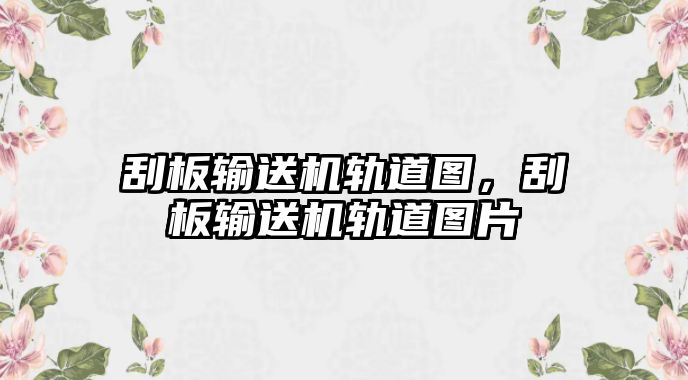 刮板输送机轨道图，刮板输送机轨道图片